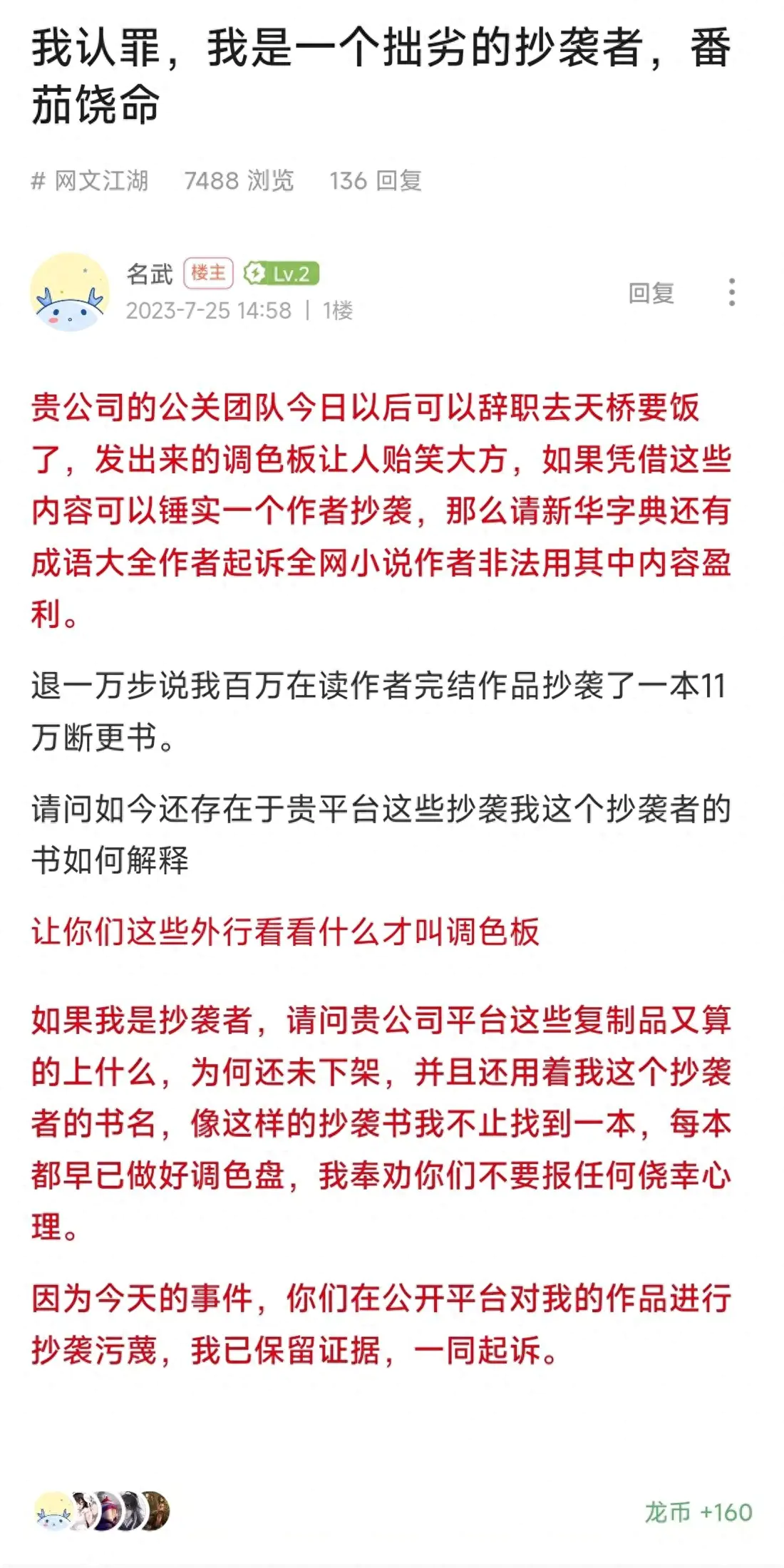 我认罪，我是一个拙劣的抄袭者，番茄饶命

# 网文江湖　7488 浏览　136 回复

名武 楼主 Lv.2
2023-7-25 14:58 | 1楼

回复

贵公司的公关团队今日以后可以辞职去天桥要饭了，发出来的调色板让人贻笑大方，如果凭借这些内容可以锤实一个作者抄袭，那么请新华字典还有成语大全作者起诉全网小说作者非法用其中内容盈利。

退一万步说我百万在读作者完结作品抄袭了一本11万断更书。

请问如今还存在于贵平台这些抄袭我这个抄袭者的书如何解释

让你们这些外行看看什么才叫调色板

如果我是抄袭者，请问贵公司平台这些复制品又算的上什么，为何还未下架，并且还用着我这个抄袭者的书名，像这样的抄袭书我不止找到一本，每本都早已做好调色盘，我奉劝你们不要报任何侥幸心理。

因为今天的事件，你们在公开平台对我的作品进行抄袭污蔑，我已保留证据，一同起诉。

龙币 +160